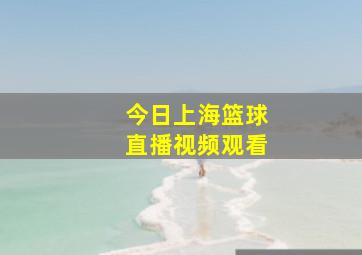 今日上海篮球
直播视频观看